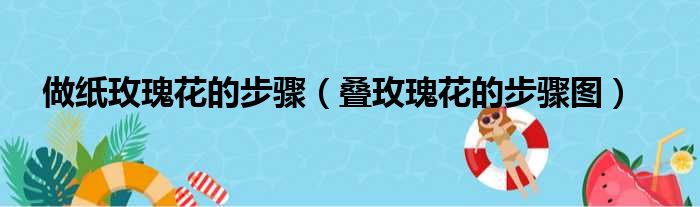 做纸玫瑰花的步骤（叠玫瑰花的步骤图）